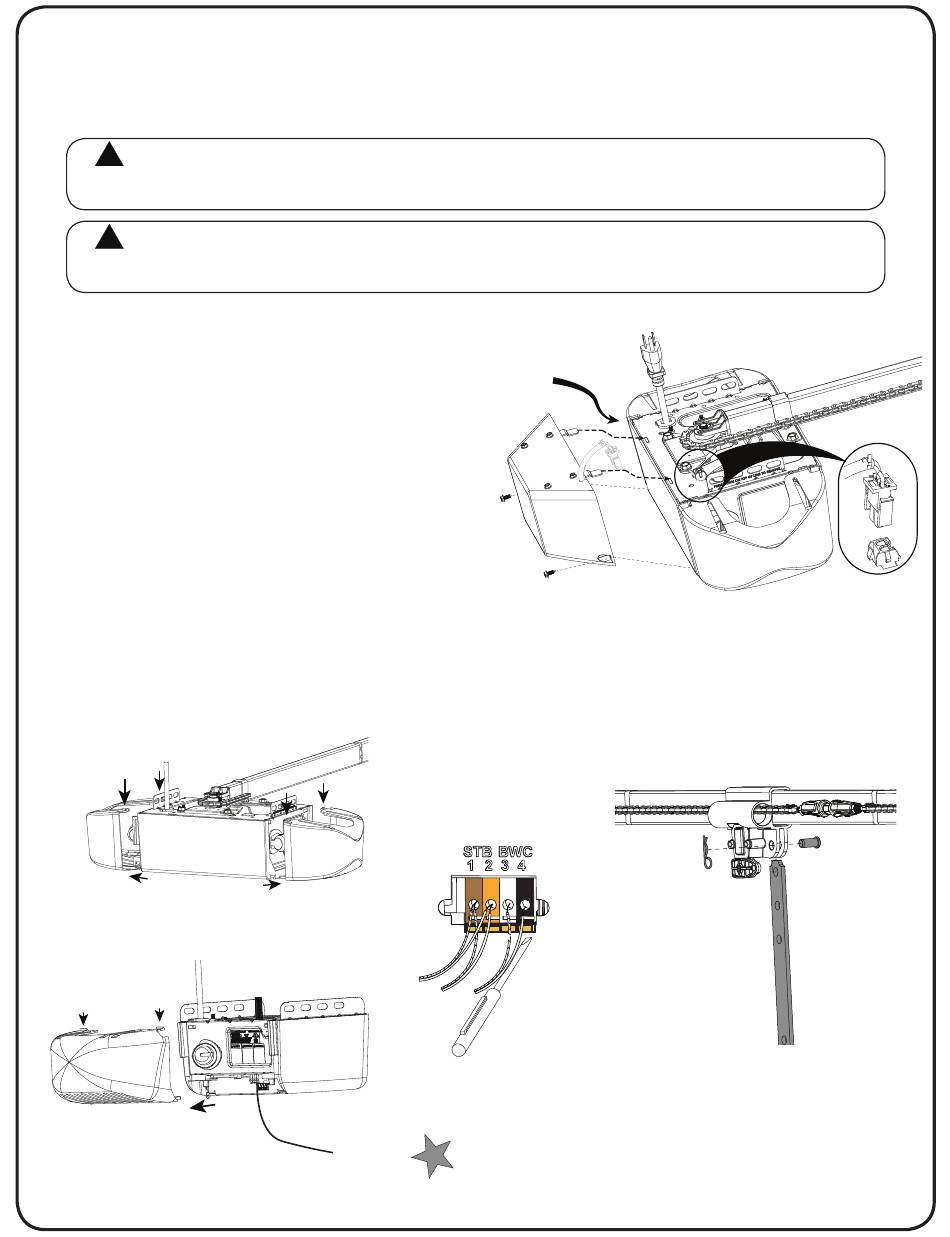 STB BWC
1 2 3 4